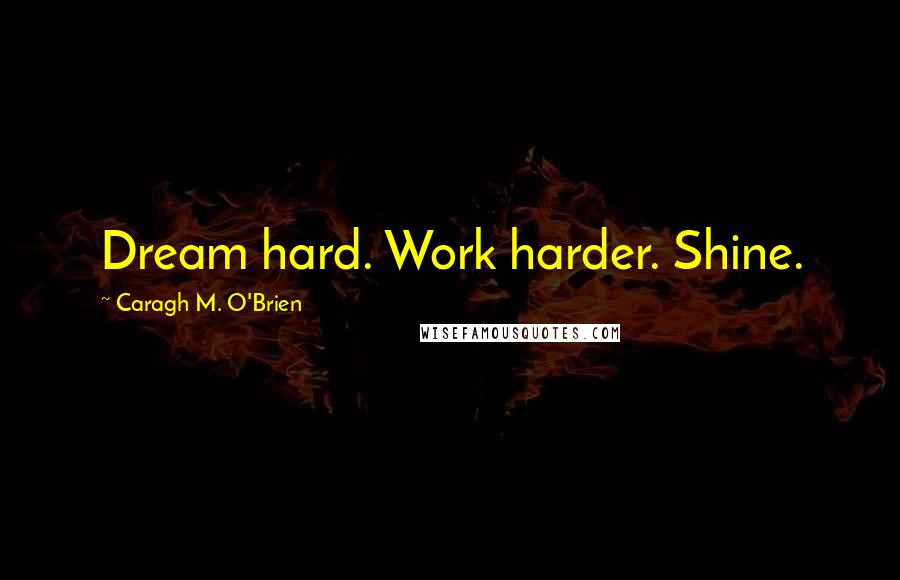 Dream hard. Work harder. Shine.

~ Caragh M. O'Brien

WISEFAMOUSQUOTES.COM